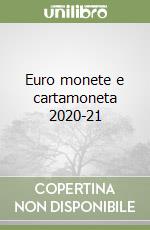 unilibro

Euro monete e cartamoneta 2020-21

COPERTINA
NON DISPONIBILE